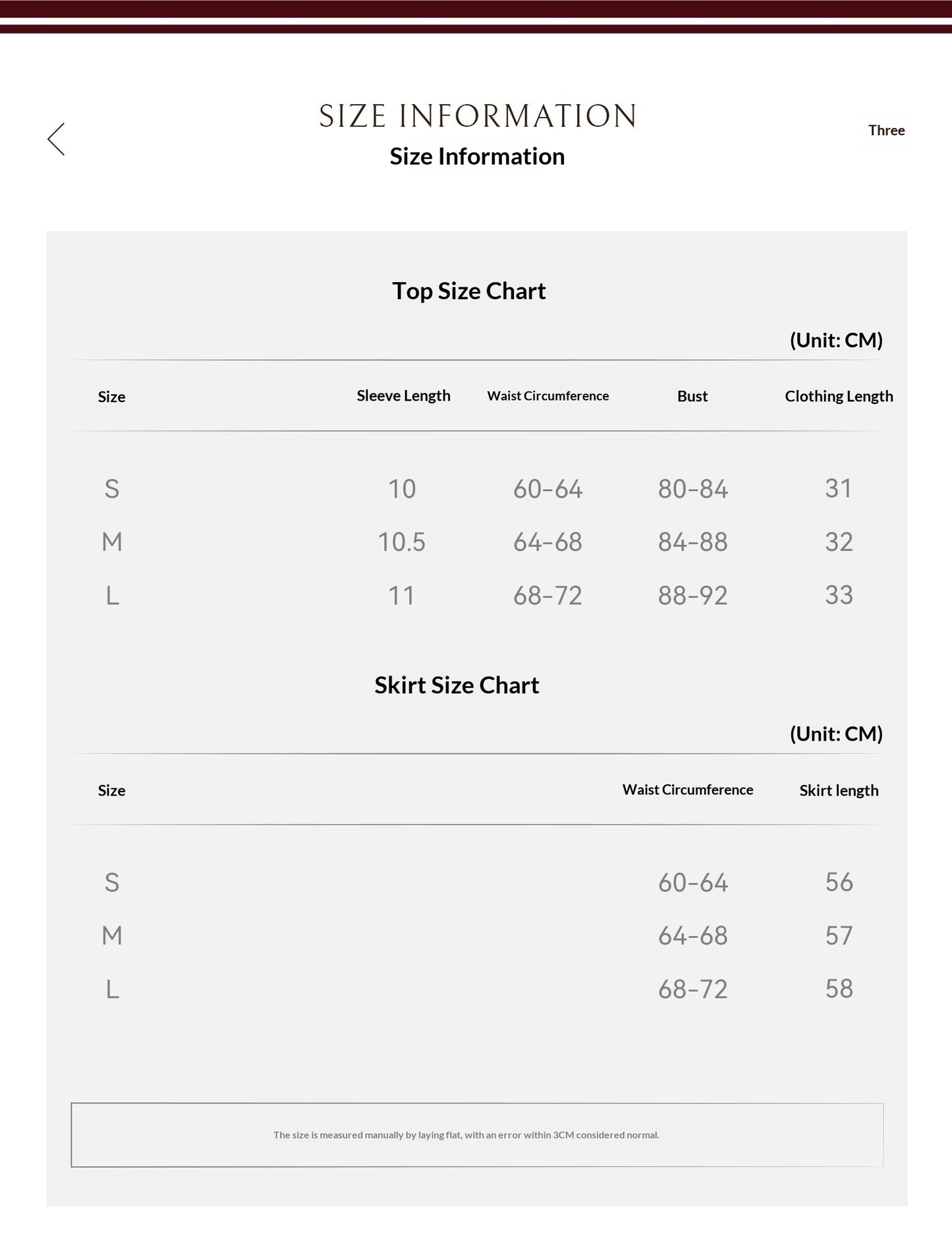 SIZE INFORMATION

Size Information

Three

Top Size Chart

(Unit: CM)

| Size | Sleeve Length | Waist Circumference | Bust | Clothing Length |
|---|---|---|---|---|
| S | 10 | 60-64 | 80-84 | 31 |
| M | 10.5 | 64-68 | 84-88 | 32 |
| L | 11 | 68-72 | 88-92 | 33 |

Skirt Size Chart

(Unit: CM)

| Size | Waist Circumference | Skirt length |
|---|---|---|
| S | 60-64 | 56 |
| M | 64-68 | 57 |
| L | 68-72 | 58 |

The size is measured manually by laying flat, with an error within 3CM considered normal.